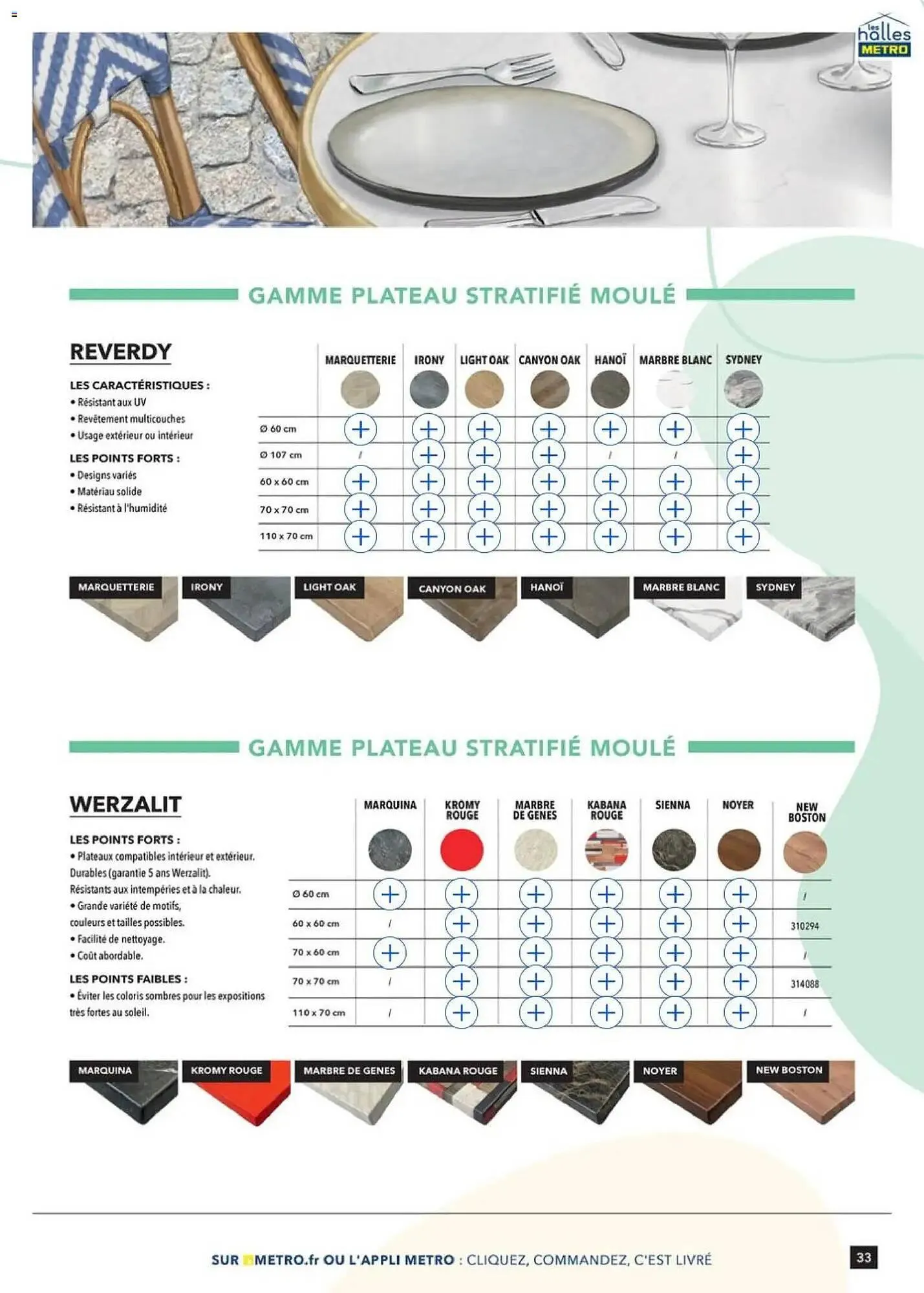 les halles METRO

GAMME PLATEAU STRATIFIÉ MOULÉ

REVERDY

LES CARACTÉRISTIQUES :
• Résistant aux UV
• Revêtement multicouches
• Usage extérieur ou intérieur

LES POINTS FORTS :
• Designs variés
• Matériau solide
• Résistant à l'humidité

| | MARQUETTERIE | IRONY | LIGHT OAK | CANYON OAK | HANOÏ | MARBRE BLANC | SYDNEY |
|---|---|---|---|---|---|---|---|
| Ø 60 cm | + | + | + | + | + | + | + |
| Ø 107 cm | / | + | + | + | / | / | + |
| 60 x 60 cm | + | + | + | + | + | + | + |
| 70 x 70 cm | + | + | + | + | + | + | + |
| 110 x 70 cm | + | + | + | + | + | + | + |

MARQUETTERIE IRONY LIGHT OAK CANYON OAK HANOÏ MARBRE BLANC SYDNEY

GAMME PLATEAU STRATIFIÉ MOULÉ

WERZALIT

LES POINTS FORTS :
• Plateaux compatibles intérieur et extérieur. Durables (garantie 5 ans Werzalit). Résistants aux intempéries et à la chaleur.
• Grande variété de motifs, couleurs et tailles possibles.
• Facilité de nettoyage.
• Coût abordable.

LES POINTS FAIBLES :
• Éviter les coloris sombres pour les expositions très fortes au soleil.

| | MARQUINA | KROMY ROUGE | MARBRE DE GENES | KABANA ROUGE | SIENNA | NOYER | NEW BOSTON |
|---|---|---|---|---|---|---|---|
| Ø 60 cm | + | + | + | + | + | + | / |
| 60 x 60 cm | / | + | + | + | + | + | 310294 |
| 70 x 60 cm | + | + | + | + | + | + | / |
| 70 x 70 cm | / | + | + | + | + | + | 314088 |
| 110 x 70 cm | / | + | + | + | + | + | / |

MARQUINA KROMY ROUGE MARBRE DE GENES KABANA ROUGE SIENNA NOYER NEW BOSTON

SUR METRO.fr OU L'APPLI METRO : CLIQUEZ, COMMANDEZ, C'EST LIVRÉ

33